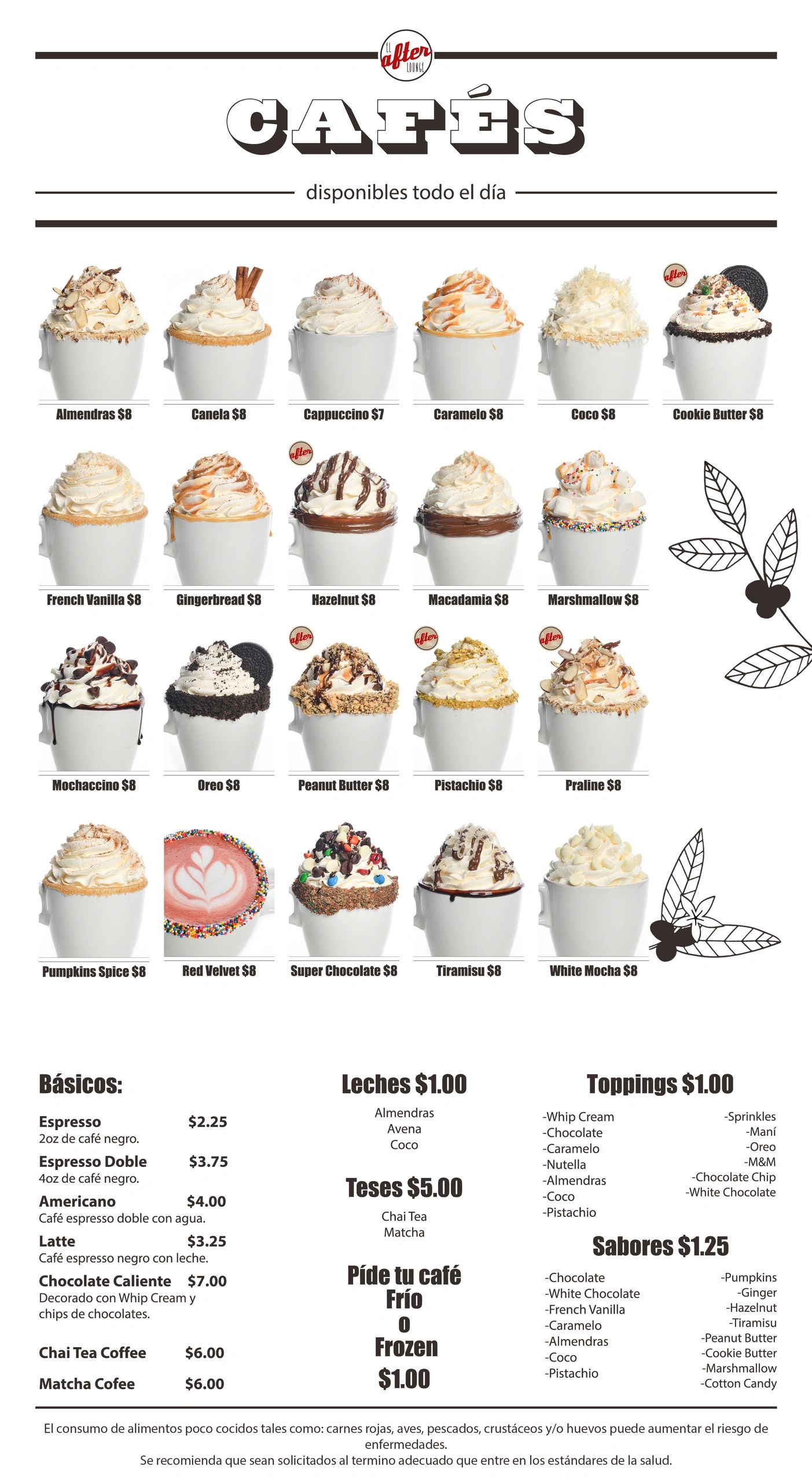 EL after LOUNGE

CAFÉS

disponibles todo el día

Almendras $8

Canela $8

Cappuccino $7

Caramelo $8

Coco $8

Cookie Butter $8

French Vanilla $8

Gingerbread $8

Hazelnut $8

Macadamia $8

Marshmallow $8

Mochaccino $8

Oreo $8

Peanut Butter $8

Pistachio $8

Praline $8

Pumpkins Spice $8

Red Velvet $8

Super Chocolate $8

Tiramisu $8

White Mocha $8

Básicos:

Espresso $2.25
2oz de café negro.

Espresso Doble $3.75
4oz de café negro.

Americano $4.00
Café espresso doble con agua.

Latte $3.25
Café espresso negro con leche.

Chocolate Caliente $7.00
Decorado con Whip Cream y chips de chocolates.

Chai Tea Coffee $6.00

Matcha Cofee $6.00

Leches $1.00

Almendras
Avena
Coco

Teses $5.00

Chai Tea
Matcha

Píde tu café
Frío
o
Frozen
$1.00

Toppings $1.00

-Whip Cream
-Chocolate
-Caramelo
-Nutella
-Almendras
-Coco
-Pistachio

-Sprinkles
-Maní
-Oreo
-M&M
-Chocolate Chip
-White Chocolate

Sabores $1.25

-Chocolate
-White Chocolate
-French Vanilla
-Caramelo
-Almendras
-Coco
-Pistachio

-Pumpkins
-Ginger
-Hazelnut
-Tiramisu
-Peanut Butter
-Cookie Butter
-Marshmallow
-Cotton Candy

El consumo de alimentos poco cocidos tales como: carnes rojas, aves, pescados, crustáceos y/o huevos puede aumentar el riesgo de enfermedades.
Se recomienda que sean solicitados al termino adecuado que entre en los estándares de la salud.